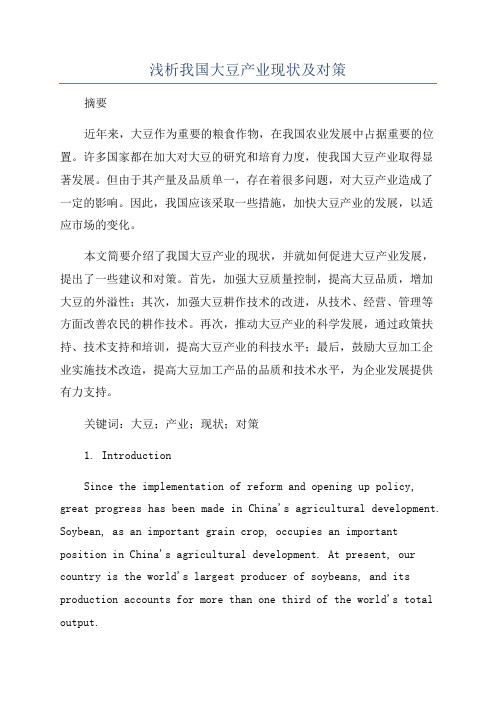 浅析我国大豆产业现状及对策

摘要

近年来，大豆作为重要的粮食作物，在我国农业发展中占据重要的位置。许多国家都在加大对大豆的研究和培育力度，使我国大豆产业取得显著发展。但由于其产量及品质单一，存在着很多问题，对大豆产业造成了一定的影响。因此，我国应该采取一些措施，加快大豆产业的发展，以适应市场的变化。

本文简要介绍了我国大豆产业的现状，并就如何促进大豆产业发展，提出了一些建议和对策。首先，加强大豆质量控制，提高大豆品质，增加大豆的外溢性；其次，加强大豆耕作技术的改进，从技术、经营、管理等方面改善农民的耕作技术。再次，推动大豆产业的科学发展，通过政策扶持、技术支持和培训，提高大豆产业的科技水平；最后，鼓励大豆加工企业实施技术改造，提高大豆加工产品的品质和技术水平，为企业发展提供有力支持。

关键词：大豆；产业；现状；对策

1. Introduction

Since the implementation of reform and opening up policy, great progress has been made in China's agricultural development. Soybean, as an important grain crop, occupies an important position in China's agricultural development. At present, our country is the world's largest producer of soybeans, and its production accounts for more than one third of the world's total output.